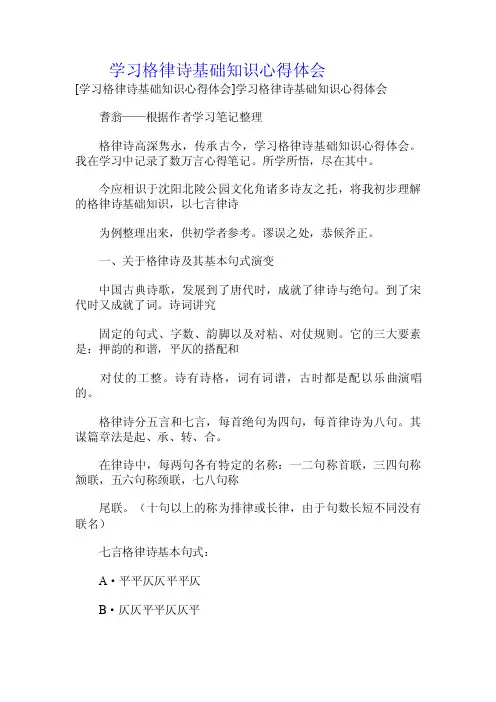 学习格律诗基础知识心得体会

[学习格律诗基础知识心得体会]学习格律诗基础知识心得体会

耆翁——根据作者学习笔记整理

格律诗高深隽永，传承古今，学习格律诗基础知识心得体会。我在学习中记录了数万言心得笔记。所学所悟，尽在其中。

今应相识于沈阳北陵公园文化角诸多诗友之托，将我初步理解的格律诗基础知识，以七言律诗

为例整理出来，供初学者参考。谬误之处，恭候斧正。

一、关于格律诗及其基本句式演变

中国古典诗歌，发展到了唐代时，成就了律诗与绝句。到了宋代时又成就了词。诗词讲究

固定的句式、字数、韵脚以及对粘、对仗规则。它的三大要素是：押韵的和谐，平仄的搭配和

对仗的工整。诗有诗格，词有词谱，古时都是配以乐曲演唱的。

格律诗分五言和七言，每首绝句为四句，每首律诗为八句。其谋篇章法是起、承、转、合。

在律诗中，每两句各有特定的名称：一二句称首联，三四句称颔联，五六句称颈联，七八句称

尾联。（十句以上的称为排律或长律，由于句数长短不同没有联名）

七言格律诗基本句式：

A·平平仄仄平平仄

B·仄仄平平仄仄平